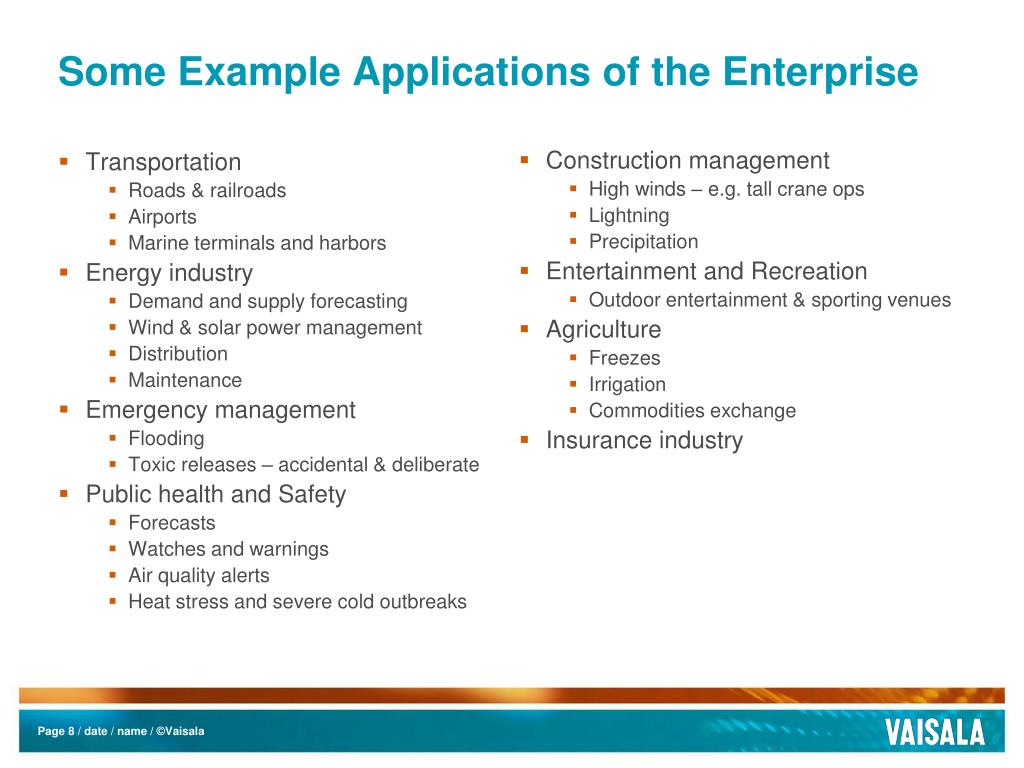 Some Example Applications of the Enterprise

- Transportation
  - Roads & railroads
  - Airports
  - Marine terminals and harbors
- Energy industry
  - Demand and supply forecasting
  - Wind & solar power management
  - Distribution
  - Maintenance
- Emergency management
  - Flooding
  - Toxic releases – accidental & deliberate
- Public health and Safety
  - Forecasts
  - Watches and warnings
  - Air quality alerts
  - Heat stress and severe cold outbreaks

- Construction management
  - High winds – e.g. tall crane ops
  - Lightning
  - Precipitation
- Entertainment and Recreation
  - Outdoor entertainment & sporting venues
- Agriculture
  - Freezes
  - Irrigation
  - Commodities exchange
- Insurance industry

Page 8 / date / name / ©Vaisala

VAISALA